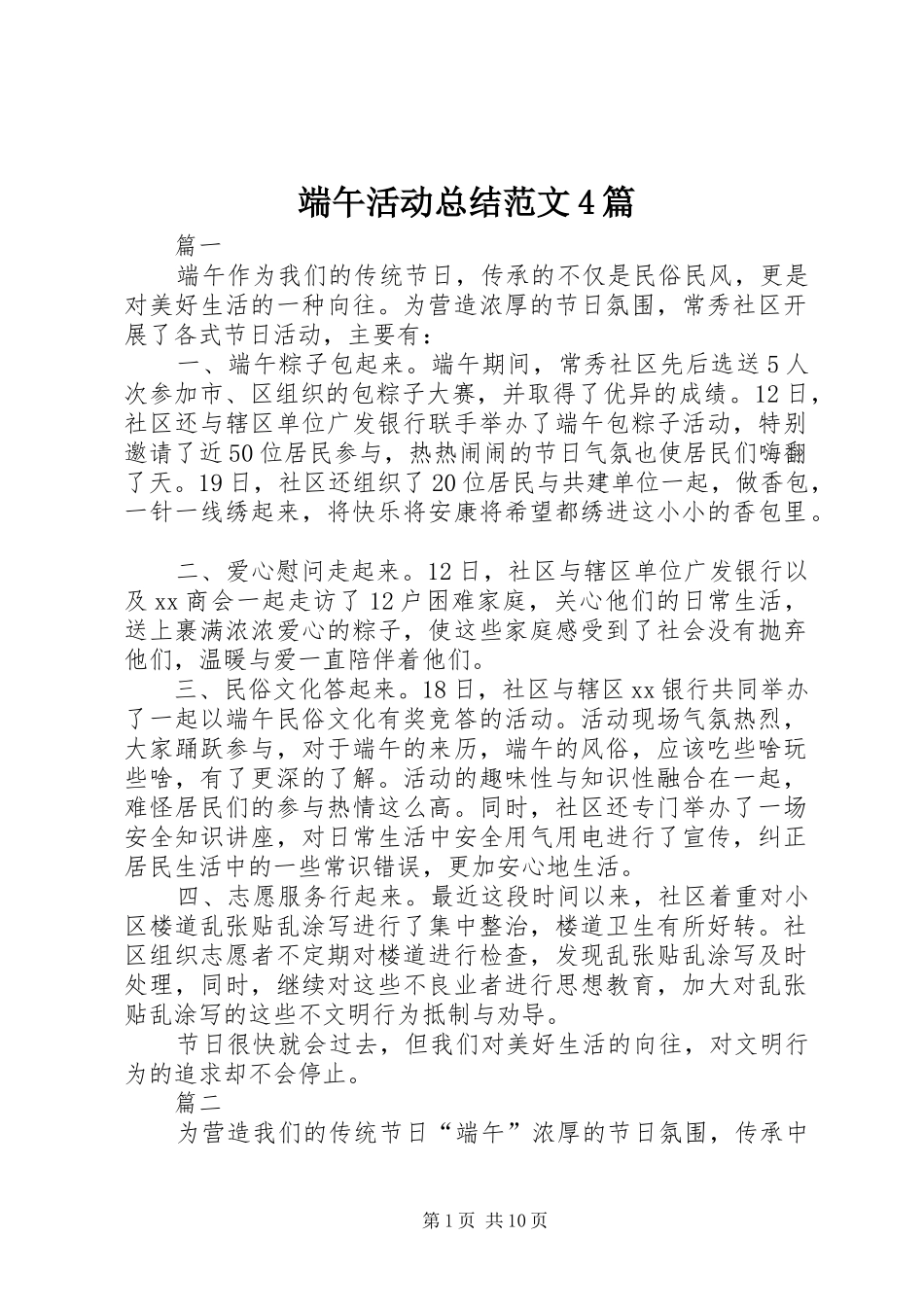 端午活动总结范文4篇

篇一

端午作为我们的传统节日，传承的不仅是民俗民风，更是对美好生活的一种向往。为营造浓厚的节日氛围，常秀社区开展了各式节日活动，主要有：

一、端午粽子包起来。端午期间，常秀社区先后选送5人次参加市、区组织的包粽子大赛，并取得了优异的成绩。12日，社区还与辖区单位广发银行联手举办了端午包粽子活动，特别邀请了近50位居民参与，热热闹闹的节日气氛也使居民们嗨翻了天。19日，社区还组织了20位居民与共建单位一起，做香包，一针一线绣起来，将快乐将安康将希望都绣进这小小的香包里。

二、爱心慰问走起来。12日，社区与辖区单位广发银行以及xx商会一起走访了12户困难家庭，关心他们的日常生活，送上裹满浓浓爱心的粽子，使这些家庭感受到了社会没有抛弃他们，温暖与爱一直陪伴着他们。

三、民俗文化答起来。18日，社区与辖区xx银行共同举办了一起以端午民俗文化有奖竞答的活动。活动现场气氛热烈，大家踊跃参与，对于端午的来历，端午的风俗，应该吃些啥玩些啥，有了更深的了解。活动的趣味性与知识性融合在一起，难怪居民们的参与热情这么高。同时，社区还专门举办了一场安全知识讲座，对日常生活中安全用气用电进行了宣传，纠正居民生活中的一些常识错误，更加安心地生活。

四、志愿服务行起来。最近这段时间以来，社区着重对小区楼道乱张贴乱涂写进行了集中整治，楼道卫生有所好转。社区组织志愿者不定期对楼道进行检查，发现乱张贴乱涂写及时处理，同时，继续对这些不良业者进行思想教育，加大对乱张贴乱涂写的这些不文明行为抵制与劝导。

节日很快就会过去，但我们对美好生活的向往，对文明行为的追求却不会停止。

篇二

为营造我们的传统节日“端午”浓厚的节日氛围，传承中

第1页 共10页